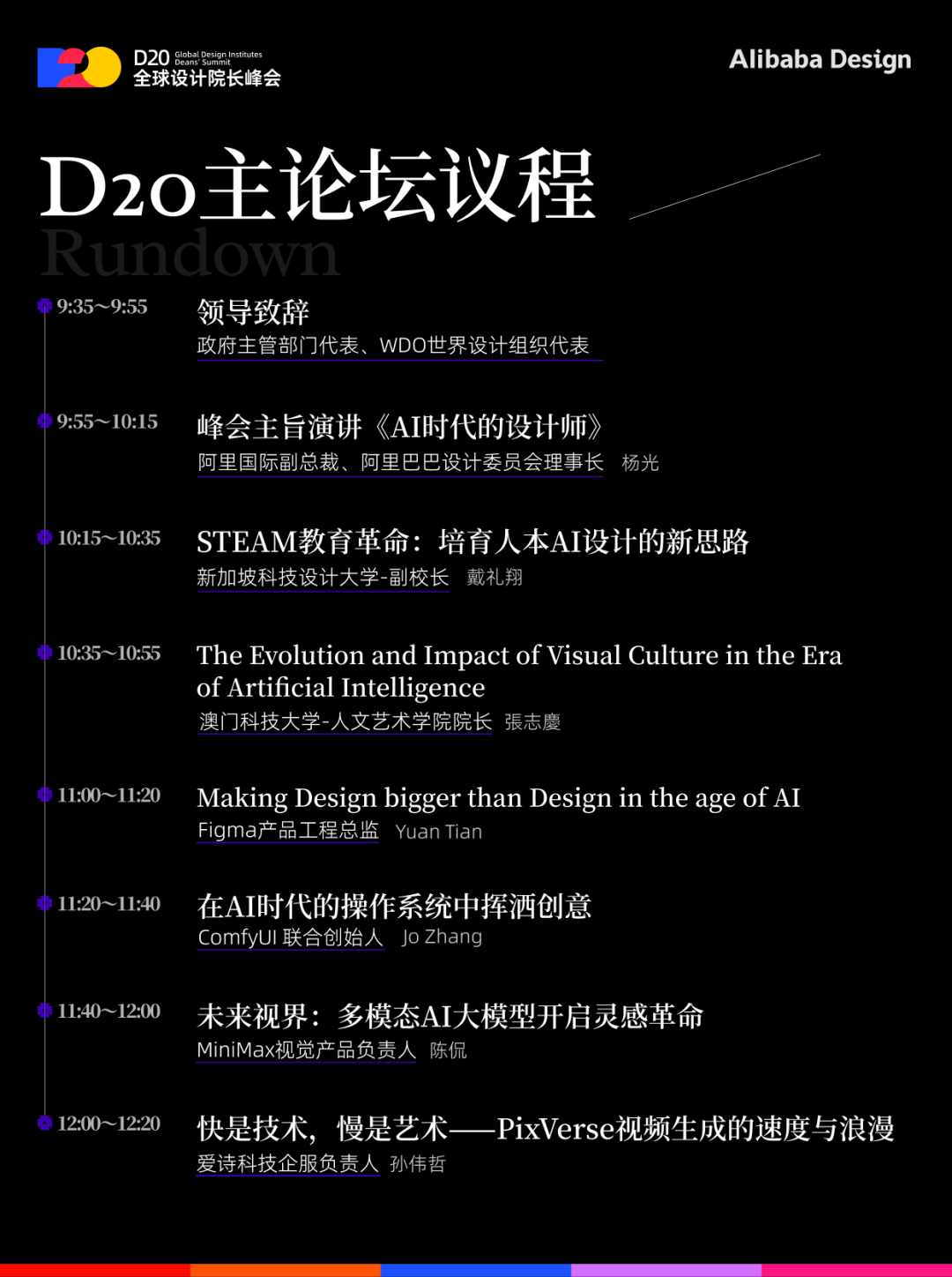 D20 Global Design Institutes Deans' Summit
全球设计院长峰会

Alibaba Design

D20主论坛议程
Rundown

9:35~9:55
领导致辞
政府主管部门代表、WDO世界设计组织代表

9:55~10:15
峰会主旨演讲《AI时代的设计师》
阿里国际副总裁、阿里巴巴设计委员会理事长 杨光

10:15~10:35
STEAM教育革命：培育人本AI设计的新思路
新加坡科技设计大学-副校长 戴礼翔

10:35~10:55
The Evolution and Impact of Visual Culture in the Era of Artificial Intelligence
澳门科技大学-人文艺术学院院长 張志慶

11:00~11:20
Making Design bigger than Design in the age of AI
Figma产品工程总监 Yuan Tian

11:20~11:40
在AI时代的操作系统中挥洒创意
ComfyUI 联合创始人 Jo Zhang

11:40~12:00
未来视界：多模态AI大模型开启灵感革命
MiniMax视觉产品负责人 陈侃

12:00~12:20
快是技术，慢是艺术——PixVerse视频生成的速度与浪漫
爱诗科技企服负责人 孙伟哲